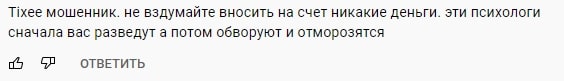 Tixee мошенник. не вздумайте вносить на счет никакие деньги. эти психологи сначала вас разведут а потом обворуют и отморозятся

ОТВЕТИТЬ